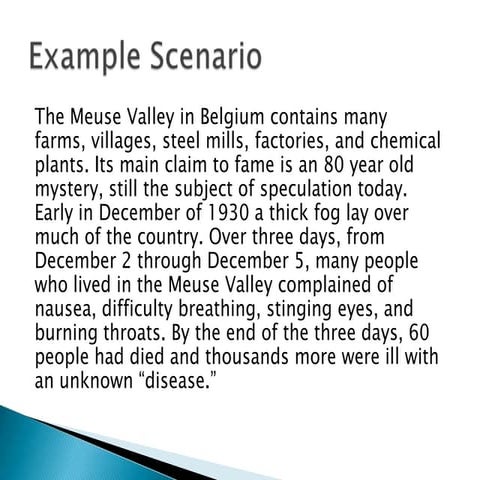 Example Scenario

The Meuse Valley in Belgium contains many farms, villages, steel mills, factories, and chemical plants. Its main claim to fame is an 80 year old mystery, still the subject of speculation today. Early in December of 1930 a thick fog lay over much of the country. Over three days, from December 2 through December 5, many people who lived in the Meuse Valley complained of nausea, difficulty breathing, stinging eyes, and burning throats. By the end of the three days, 60 people had died and thousands more were ill with an unknown “disease.”